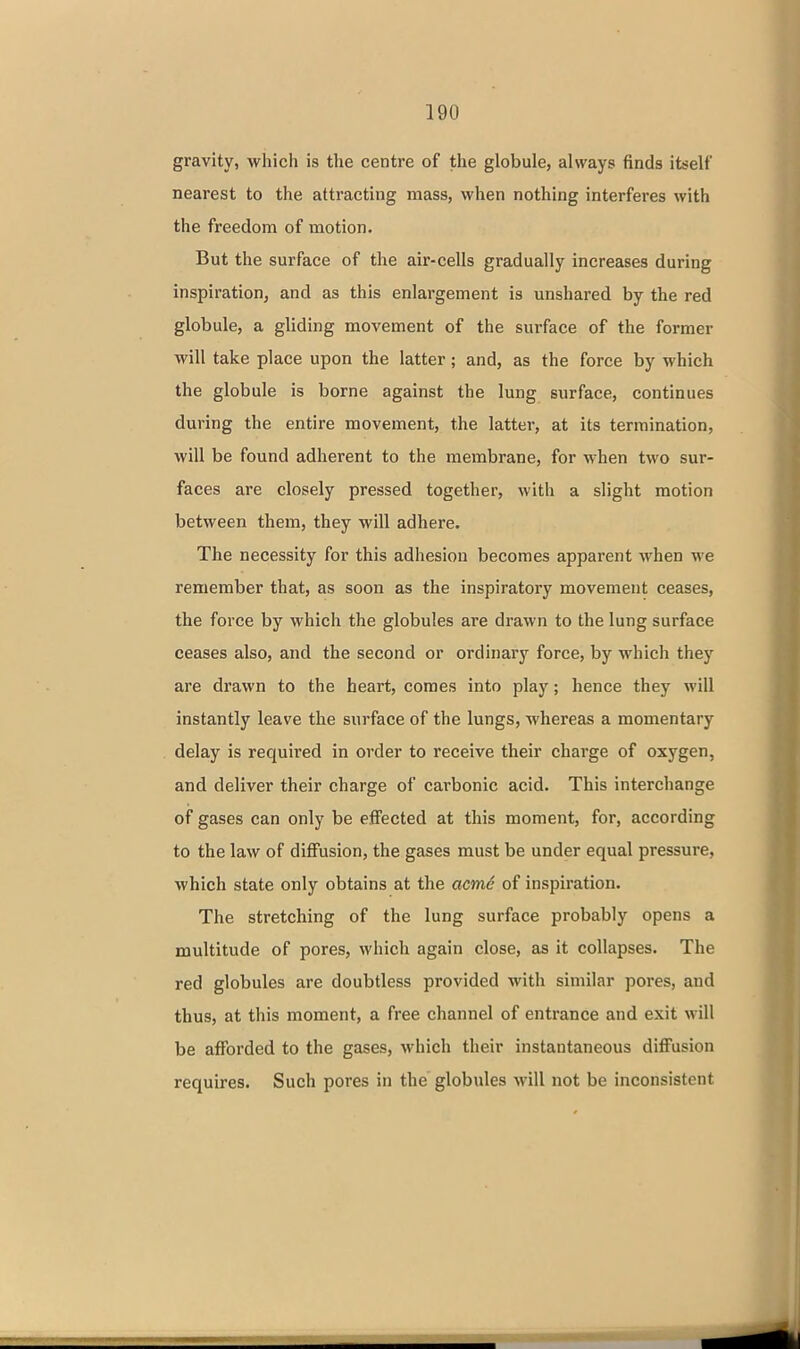 190

gravity, which is the centre of the globule, always finds itself nearest to the attracting mass, when nothing interferes with the freedom of motion.

But the surface of the air-cells gradually increases during inspiration, and as this enlargement is unshared by the red globule, a gliding movement of the surface of the former will take place upon the latter; and, as the force by which the globule is borne against the lung surface, continues during the entire movement, the latter, at its termination, will be found adherent to the membrane, for when two surfaces are closely pressed together, with a slight motion between them, they will adhere.

The necessity for this adhesion becomes apparent when we remember that, as soon as the inspiratory movement ceases, the force by which the globules are drawn to the lung surface ceases also, and the second or ordinary force, by which they are drawn to the heart, comes into play; hence they will instantly leave the surface of the lungs, whereas a momentary delay is required in order to receive their charge of oxygen, and deliver their charge of carbonic acid. This interchange of gases can only be effected at this moment, for, according to the law of diffusion, the gases must be under equal pressure, which state only obtains at the acmé of inspiration.

The stretching of the lung surface probably opens a multitude of pores, which again close, as it collapses. The red globules are doubtless provided with similar pores, and thus, at this moment, a free channel of entrance and exit will be afforded to the gases, which their instantaneous diffusion requires. Such pores in the globules will not be inconsistent